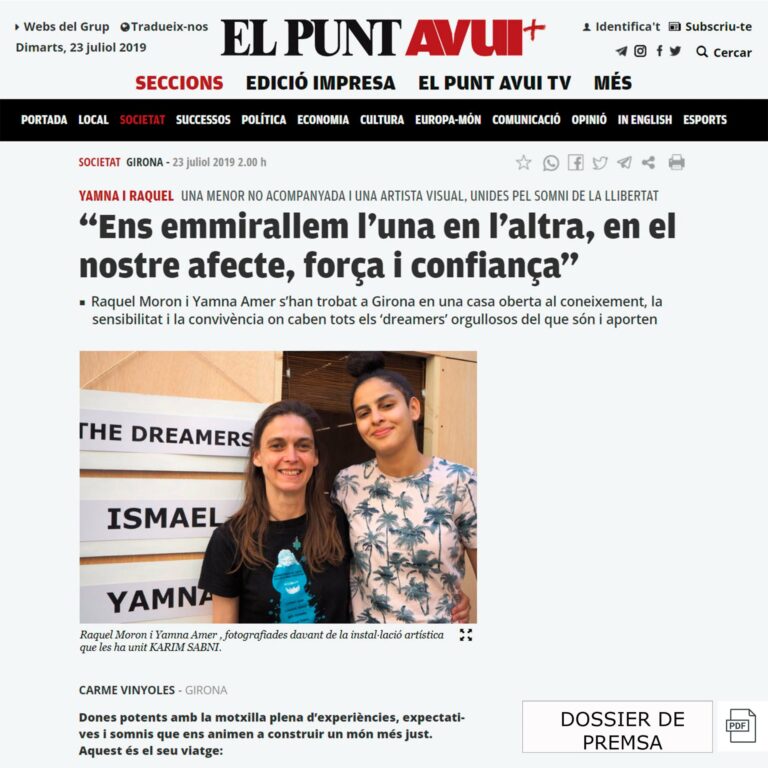 Webs del Grup Tradueix-nos
Dimarts, 23 juliol 2019

EL PUNT AVUI+

Identifica't Subscriu-te
Cercar

SECCIONS EDICIÓ IMPRESA EL PUNT AVUI TV MÉS

PORTADA LOCAL SOCIETAT SUCCESSOS POLÍTICA ECONOMIA CULTURA EUROPA-MÓN COMUNICACIÓ OPINIÓ IN ENGLISH ESPORTS

SOCIETAT GIRONA - 23 juliol 2019 2.00 h

YAMNA I RAQUEL UNA MENOR NO ACOMPANYADA I UNA ARTISTA VISUAL, UNIDES PEL SOMNI DE LA LLIBERTAT

“Ens emmirallem l’una en l’altra, en el nostre afecte, força i confiança”

Raquel Moron i Yamna Amer s’han trobat a Girona en una casa oberta al coneixement, la sensibilitat i la convivència on caben tots els ‘dreamers’ orgullosos del que són i aporten

THE DREAMERS
ISMAEL
YAMNA

Raquel Moron i Yamna Amer , fotografiades davant de la instal·lació artística que les ha unit KARIM SABNI.

CARME VINYOLES - GIRONA

Dones potents amb la motxilla plena d’experiències, expectatives i somnis que ens animen a construir un món més just. Aquest és el seu viatge:

DOSSIER DE PREMSA

PDF